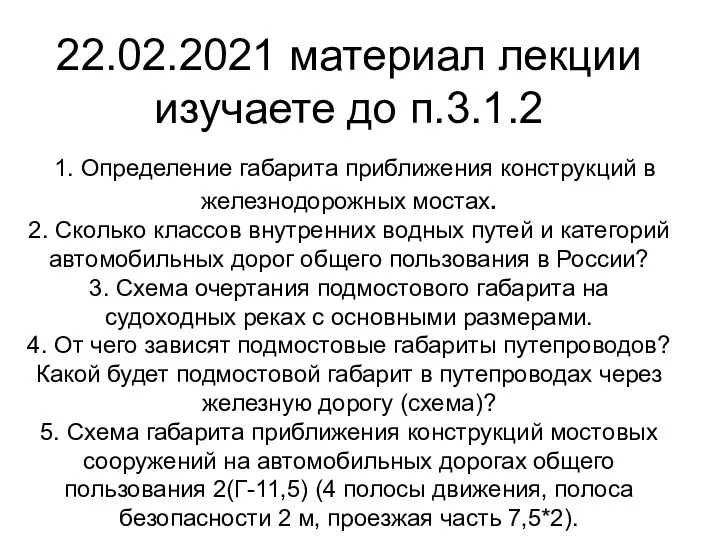 22.02.2021 материал лекции изучаете до п.3.1.2

1. Определение габарита приближения конструкций в железнодорожных мостах.
2. Сколько классов внутренних водных путей и категорий автомобильных дорог общего пользования в России?
3. Схема очертания подмостового габарита на судоходных реках с основными размерами.
4. От чего зависят подмостовые габариты путепроводов? Какой будет подмостовой габарит в путепроводах через железную дорогу (схема)?
5. Схема габарита приближения конструкций мостовых сооружений на автомобильных дорогах общего пользования 2(Г-11,5) (4 полосы движения, полоса безопасности 2 м, проезжая часть 7,5*2).